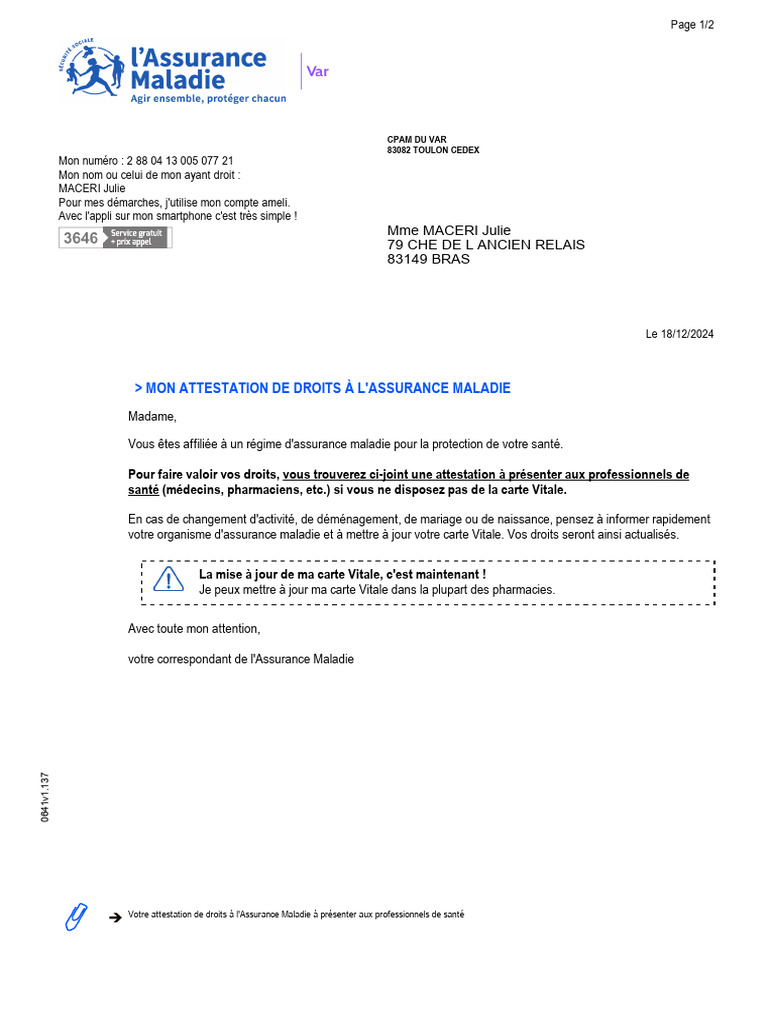 Page 1/2

SÉCURITÉ SOCIALE
l'Assurance Maladie
Agir ensemble, protéger chacun

Var

CPAM DU VAR
83082 TOULON CEDEX

Mon numéro : 2 88 04 13 005 077 21
Mon nom ou celui de mon ayant droit :
MACERI Julie
Pour mes démarches, j'utilise mon compte ameli.
Avec l'appli sur mon smartphone c'est très simple !

3646 Service gratuit + prix appel

Mme MACERI Julie
79 CHE DE L ANCIEN RELAIS
83149 BRAS

Le 18/12/2024

> MON ATTESTATION DE DROITS À L'ASSURANCE MALADIE

Madame,

Vous êtes affiliée à un régime d'assurance maladie pour la protection de votre santé.

Pour faire valoir vos droits, vous trouverez ci-joint une attestation à présenter aux professionnels de santé (médecins, pharmaciens, etc.) si vous ne disposez pas de la carte Vitale.

En cas de changement d'activité, de déménagement, de mariage ou de naissance, pensez à informer rapidement votre organisme d'assurance maladie et à mettre à jour votre carte Vitale. Vos droits seront ainsi actualisés.

La mise à jour de ma carte Vitale, c'est maintenant !
Je peux mettre à jour ma carte Vitale dans la plupart des pharmacies.

Avec toute mon attention,

votre correspondant de l'Assurance Maladie

0641v1.137

Votre attestation de droits à l'Assurance Maladie à présenter aux professionnels de santé